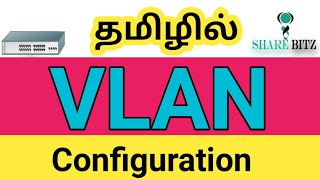 தமிழில்

SHARE BITZ

VLAN

Configuration